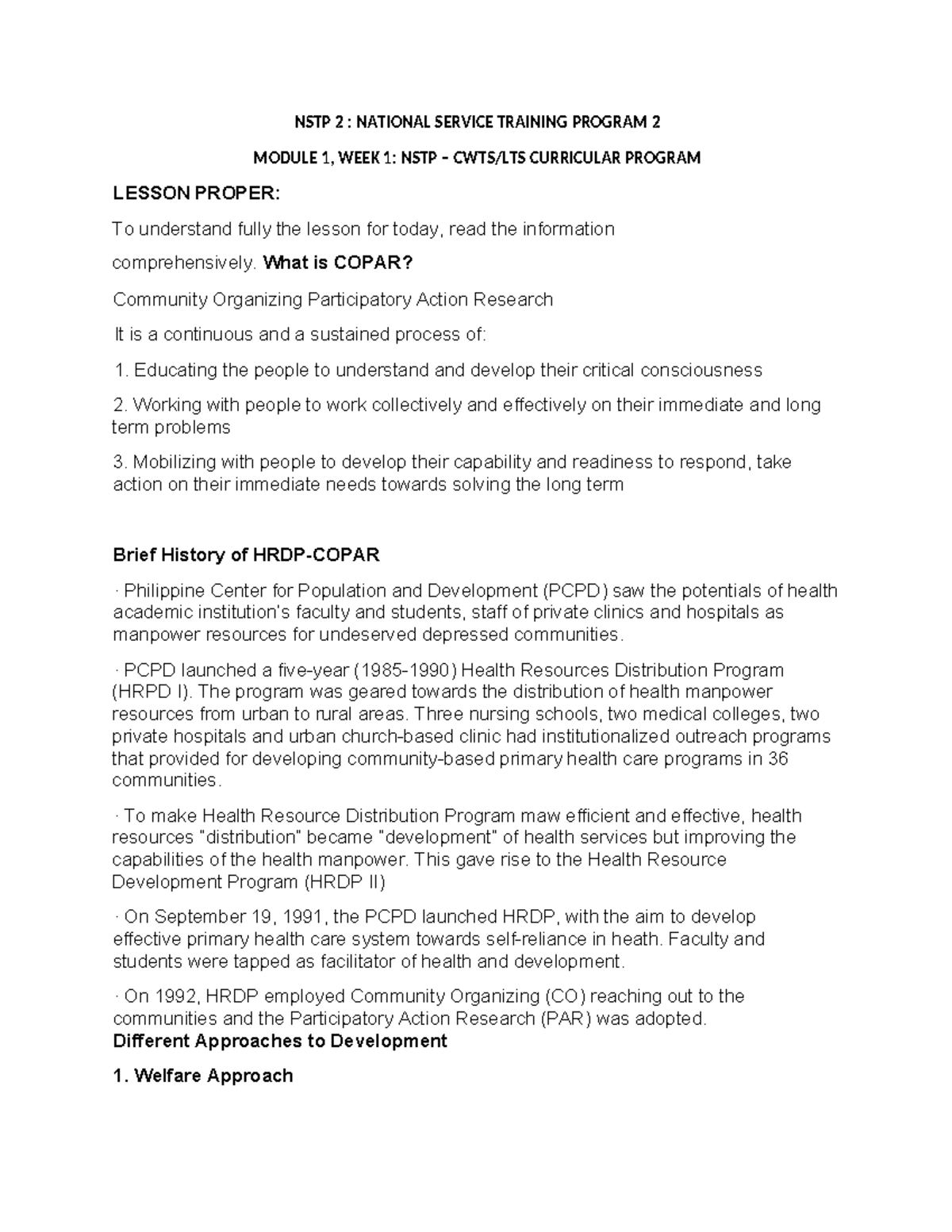 NSTP 2 : NATIONAL SERVICE TRAINING PROGRAM 2

MODULE 1, WEEK 1: NSTP – CWTS/LTS CURRICULAR PROGRAM

LESSON PROPER:

To understand fully the lesson for today, read the information

comprehensively. What is COPAR?

Community Organizing Participatory Action Research

It is a continuous and a sustained process of:

1. Educating the people to understand and develop their critical consciousness

2. Working with people to work collectively and effectively on their immediate and long term problems

3. Mobilizing with people to develop their capability and readiness to respond, take action on their immediate needs towards solving the long term

Brief History of HRDP-COPAR

· Philippine Center for Population and Development (PCPD) saw the potentials of health academic institution's faculty and students, staff of private clinics and hospitals as manpower resources for undeserved depressed communities.

· PCPD launched a five-year (1985-1990) Health Resources Distribution Program (HRPD I). The program was geared towards the distribution of health manpower resources from urban to rural areas. Three nursing schools, two medical colleges, two private hospitals and urban church-based clinic had institutionalized outreach programs that provided for developing community-based primary health care programs in 36 communities.

· To make Health Resource Distribution Program maw efficient and effective, health resources "distribution" became "development" of health services but improving the capabilities of the health manpower. This gave rise to the Health Resource Development Program (HRDP II)

· On September 19, 1991, the PCPD launched HRDP, with the aim to develop effective primary health care system towards self-reliance in heath. Faculty and students were tapped as facilitator of health and development.

· On 1992, HRDP employed Community Organizing (CO) reaching out to the communities and the Participatory Action Research (PAR) was adopted.

Different Approaches to Development

1. Welfare Approach